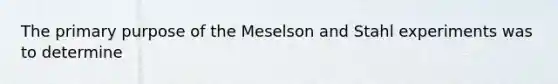 The primary purpose of the Meselson and Stahl experiments was to determine